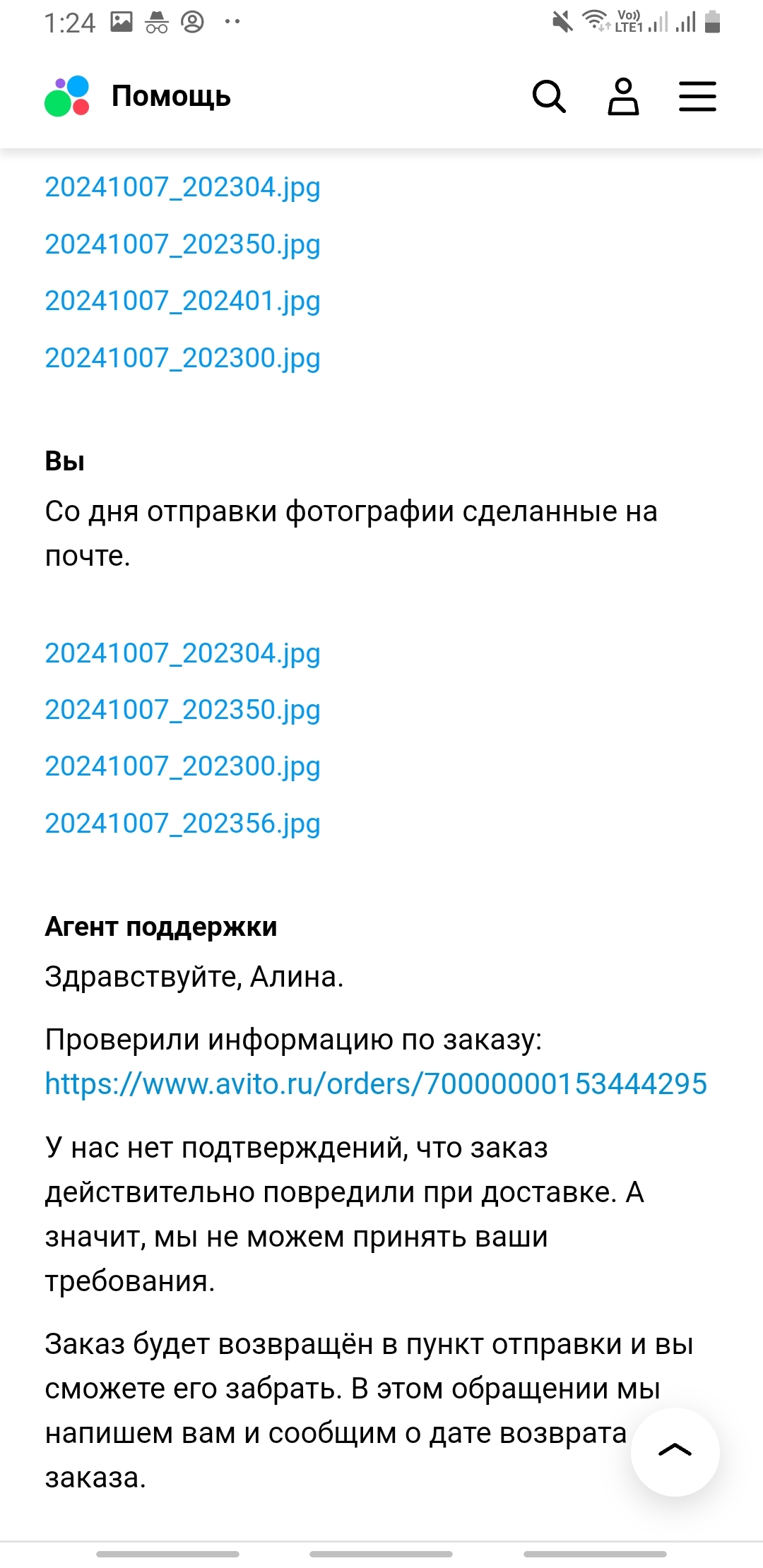 1:24

Vo)) LTE1

Помощь

20241007_202304.jpg

20241007_202350.jpg

20241007_202401.jpg

20241007_202300.jpg

Вы

Со дня отправки фотографии сделанные на почте.

20241007_202304.jpg

20241007_202350.jpg

20241007_202300.jpg

20241007_202356.jpg

Агент поддержки

Здравствуйте, Алина.

Проверили информацию по заказу: https://www.avito.ru/orders/70000000153444295

У нас нет подтверждений, что заказ действительно повредили при доставке. А значит, мы не можем принять ваши требования.

Заказ будет возвращён в пункт отправки и вы сможете его забрать. В этом обращении мы напишем вам и сообщим о дате возврата заказа.